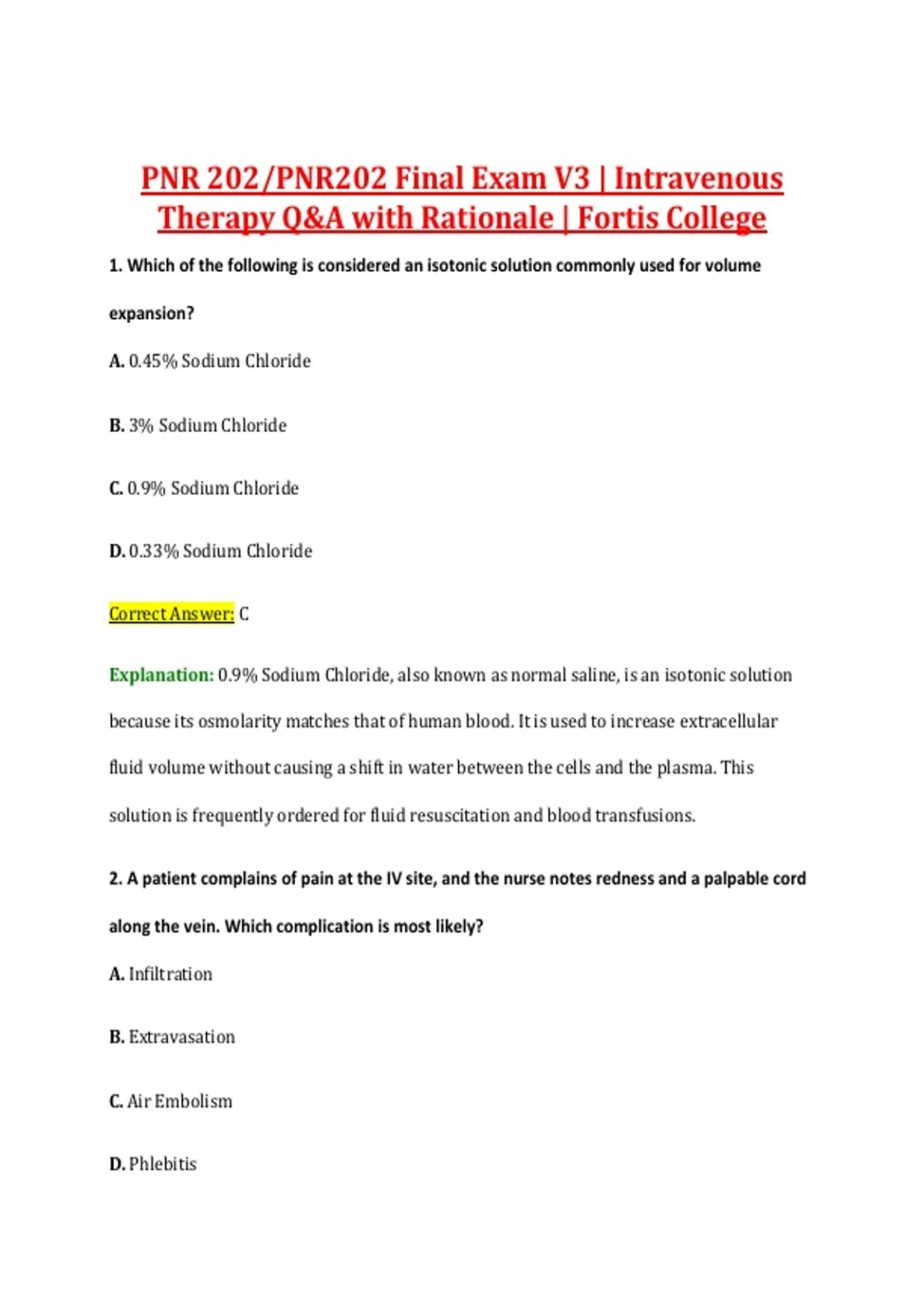 PNR 202/PNR202 Final Exam V3 | Intravenous Therapy Q&A with Rationale | Fortis College

1. Which of the following is considered an isotonic solution commonly used for volume expansion?

A. 0.45% Sodium Chloride

B. 3% Sodium Chloride

C. 0.9% Sodium Chloride

D. 0.33% Sodium Chloride

Correct Answer: C

Explanation: 0.9% Sodium Chloride, also known as normal saline, is an isotonic solution because its osmolarity matches that of human blood. It is used to increase extracellular fluid volume without causing a shift in water between the cells and the plasma. This solution is frequently ordered for fluid resuscitation and blood transfusions.

2. A patient complains of pain at the IV site, and the nurse notes redness and a palpable cord along the vein. Which complication is most likely?

A. Infiltration

B. Extravasation

C. Air Embolism

D. Phlebitis